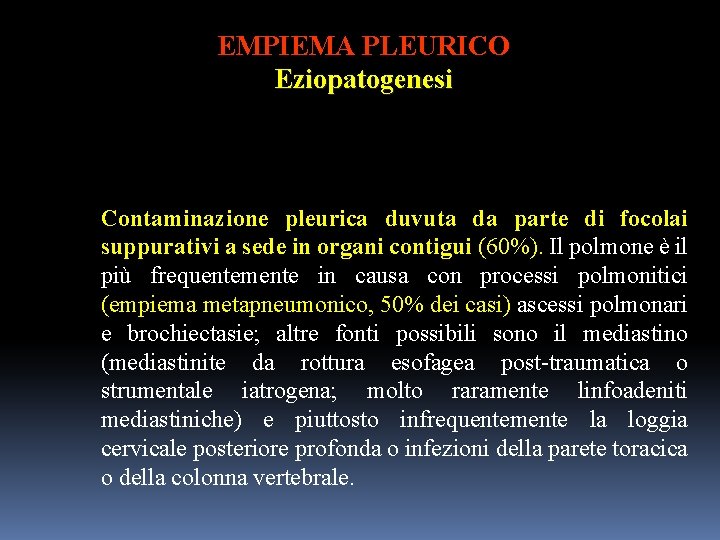 EMPIEMA PLEURICO
Eziopatogenesi

Contaminazione pleurica duvuta da parte di focolai suppurativi a sede in organi contigui (60%). Il polmone è il più frequentemente in causa con processi polmonitici (empiema metapneumonico, 50% dei casi) ascessi polmonari e brochiectasie; altre fonti possibili sono il mediastino (mediastinite da rottura esofagea post-traumatica o strumentale iatrogena; molto raramente linfoadeniti mediastiniche) e piuttosto infrequentemente la loggia cervicale posteriore profonda o infezioni della parete toracica o della colonna vertebrale.